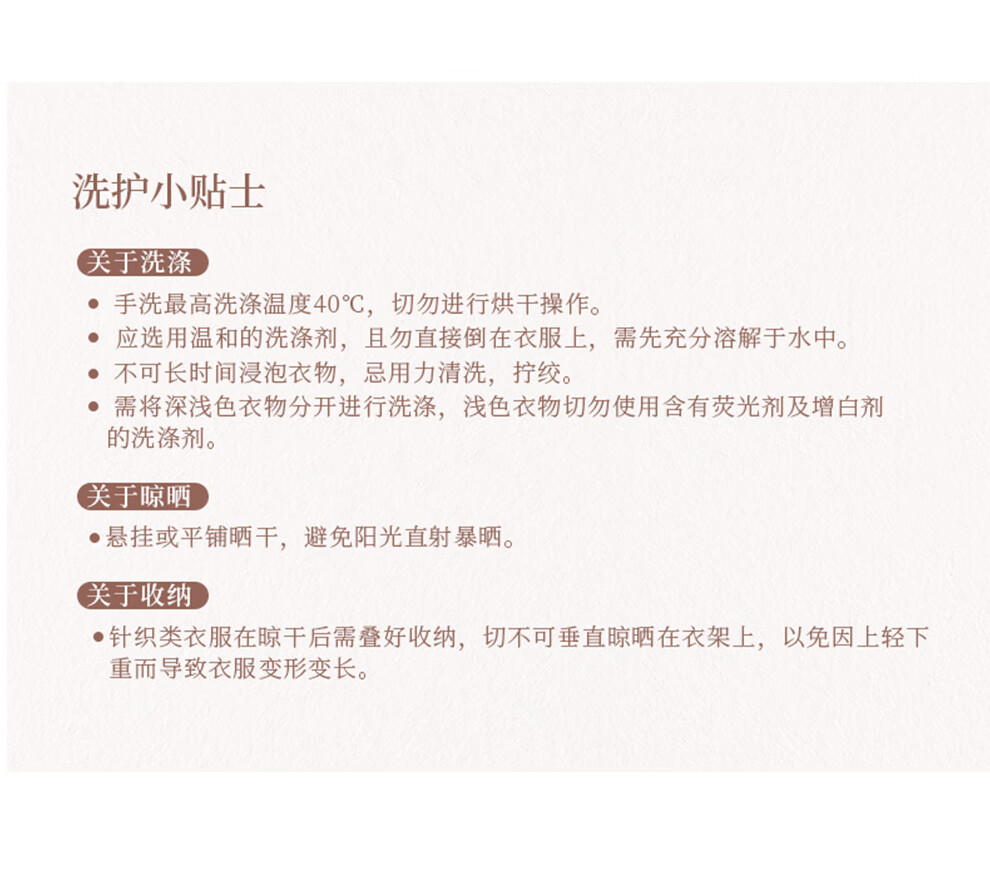 洗护小贴士

关于洗涤

• 手洗最高洗涤温度40℃，切勿进行烘干操作。
• 应选用温和的洗涤剂，且勿直接倒在衣服上，需先充分溶解于水中。
• 不可长时间浸泡衣物，忌用力清洗，拧绞。
• 需将深浅色衣物分开进行洗涤，浅色衣物切勿使用含有荧光剂及增白剂的洗涤剂。

关于晾晒

• 悬挂或平铺晒干，避免阳光直射暴晒。

关于收纳

• 针织类衣服在晾干后需叠好收纳，切不可垂直晾晒在衣架上，以免因上轻下重而导致衣服变形变长。